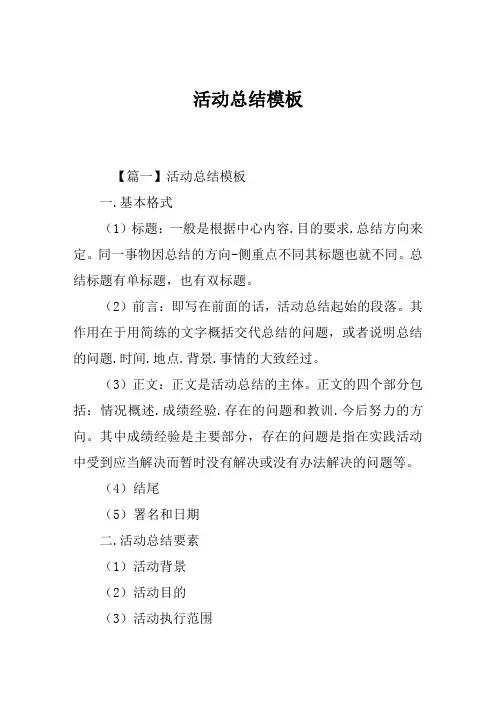 活动总结模板

【篇一】活动总结模板

一.基本格式

（1）标题：一般是根据中心内容.目的要求.总结方向来定。同一事物因总结的方向-侧重点不同其标题也就不同。总结标题有单标题，也有双标题。

（2）前言：即写在前面的话，活动总结起始的段落。其作用在于用简练的文字概括交代总结的问题，或者说明总结的问题.时间.地点.背景.事情的大致经过。

（3）正文：正文是活动总结的主体。正文的四个部分包括：情况概述.成绩经验.存在的问题和教训.今后努力的方向。其中成绩经验是主要部分，存在的问题是指在实践活动中受到应当解决而暂时没有解决或没有办法解决的问题等。

（4）结尾

（5）署名和日期

二.活动总结要素

（1）活动背景

（2）活动目的

（3）活动执行范围